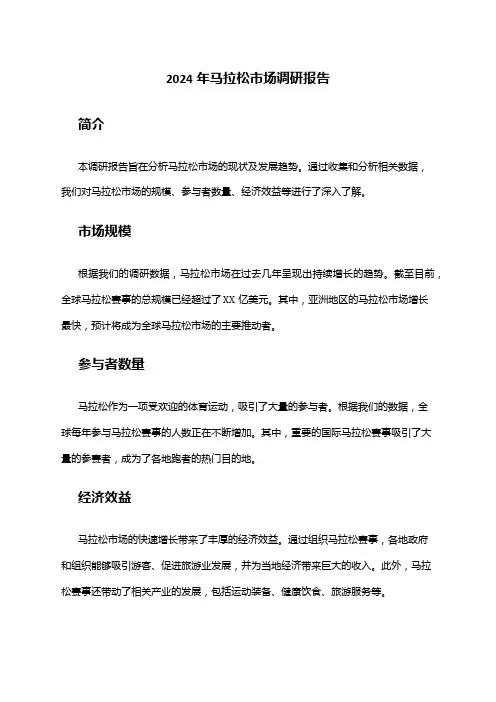 2024 年马拉松市场调研报告

简介

本调研报告旨在分析马拉松市场的现状及发展趋势。通过收集和分析相关数据，我们对马拉松市场的规模、参与者数量、经济效益等进行了深入了解。

市场规模

根据我们的调研数据，马拉松市场在过去几年呈现出持续增长的趋势。截至目前，全球马拉松赛事的总规模已经超过了 XX 亿美元。其中，亚洲地区的马拉松市场增长最快，预计将成为全球马拉松市场的主要推动者。

参与者数量

马拉松作为一项受欢迎的体育运动，吸引了大量的参与者。根据我们的数据，全球每年参与马拉松赛事的人数正在不断增加。其中，重要的国际马拉松赛事吸引了大量的参赛者，成为了各地跑者的热门目的地。

经济效益

马拉松市场的快速增长带来了丰厚的经济效益。通过组织马拉松赛事，各地政府和组织能够吸引游客、促进旅游业发展，并为当地经济带来巨大的收入。此外，马拉松赛事还带动了相关产业的发展，包括运动装备、健康饮食、旅游服务等。